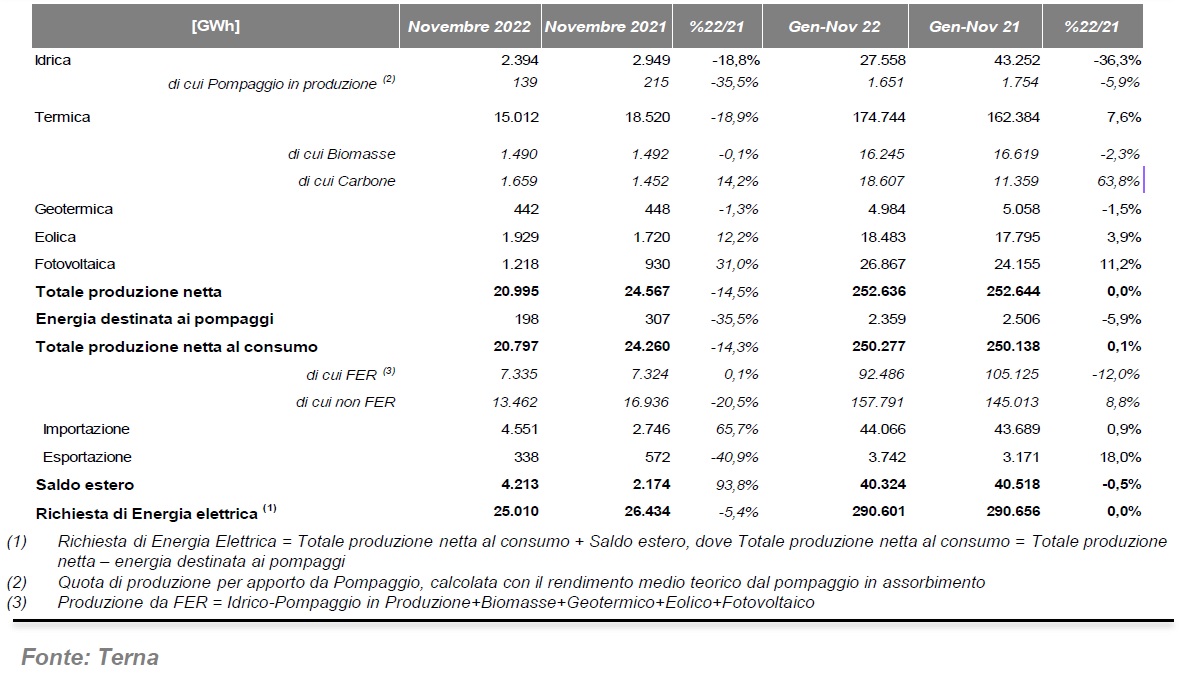 | [GWh] | Novembre 2022 | Novembre 2021 | %22/21 | Gen-Nov 22 | Gen-Nov 21 | %22/21 |
|---|---|---|---|---|---|---|
| Idrica | 2.394 | 2.949 | -18,8% | 27.558 | 43.252 | -36,3% |
| di cui Pompaggio in produzione $^{(2)}$ | 139 | 215 | -35,5% | 1.651 | 1.754 | -5,9% |
| Termica | 15.012 | 18.520 | -18,9% | 174.744 | 162.384 | 7,6% |
| di cui Biomasse | 1.490 | 1.492 | -0,1% | 16.245 | 16.619 | -2,3% |
| di cui Carbone | 1.659 | 1.452 | 14,2% | 18.607 | 11.359 | 63,8% |
| Geotermica | 442 | 448 | -1,3% | 4.984 | 5.058 | -1,5% |
| Eolica | 1.929 | 1.720 | 12,2% | 18.483 | 17.795 | 3,9% |
| Fotovoltaica | 1.218 | 930 | 31,0% | 26.867 | 24.155 | 11,2% |
| Totale produzione netta | 20.995 | 24.567 | -14,5% | 252.636 | 252.644 | 0,0% |
| Energia destinata ai pompaggi | 198 | 307 | -35,5% | 2.359 | 2.506 | -5,9% |
| Totale produzione netta al consumo | 20.797 | 24.260 | -14,3% | 250.277 | 250.138 | 0,1% |
| di cui FER $^{(3)}$ | 7.335 | 7.324 | 0,1% | 92.486 | 105.125 | -12,0% |
| di cui non FER | 13.462 | 16.936 | -20,5% | 157.791 | 145.013 | 8,8% |
| Importazione | 4.551 | 2.746 | 65,7% | 44.066 | 43.689 | 0,9% |
| Esportazione | 338 | 572 | -40,9% | 3.742 | 3.171 | 18,0% |
| Saldo estero | 4.213 | 2.174 | 93,8% | 40.324 | 40.518 | -0,5% |
| Richiesta di Energia elettrica $^{(1)}$ | 25.010 | 26.434 | -5,4% | 290.601 | 290.656 | 0,0% |

(1) Richiesta di Energia Elettrica = Totale produzione netta al consumo + Saldo estero, dove Totale produzione netta al consumo = Totale produzione netta – energia destinata ai pompaggi
(2) Quota di produzione per apporto da Pompaggio, calcolata con il rendimento medio teorico dal pompaggio in assorbimento
(3) Produzione da FER = Idrico-Pompaggio in Produzione+Biomasse+Geotermico+Eolico+Fotovoltaico

Fonte: Terna